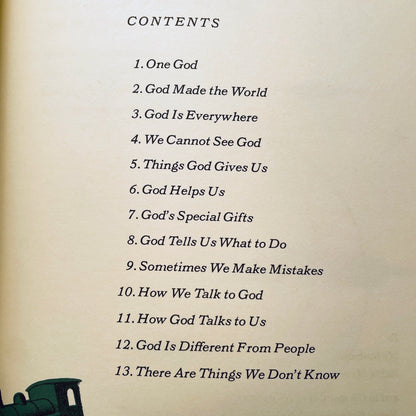 CONTENTS

1. One God
2. God Made the World
3. God Is Everywhere
4. We Cannot See God
5. Things God Gives Us
6. God Helps Us
7. God's Special Gifts
8. God Tells Us What to Do
9. Sometimes We Make Mistakes
10. How We Talk to God
11. How God Talks to Us
12. God Is Different From People
13. There Are Things We Don't Know